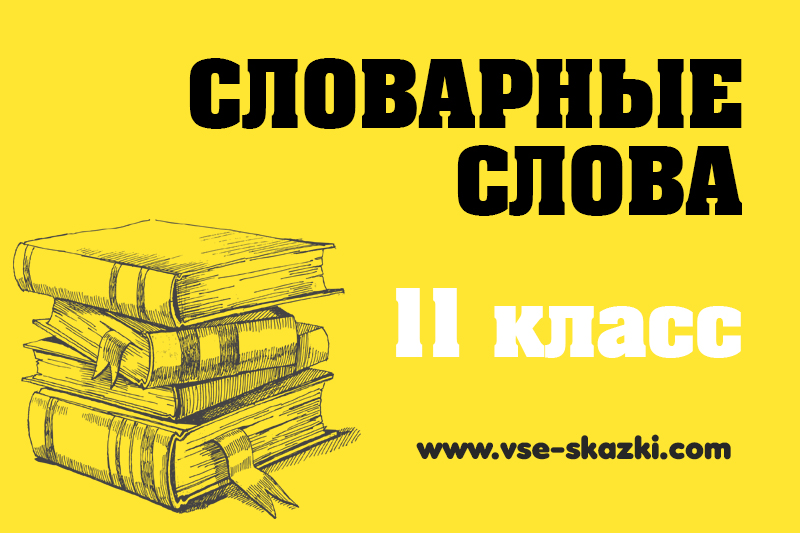 СЛОВАРНЫЕ СЛОВА

11 класс

www.vse-skazki.com